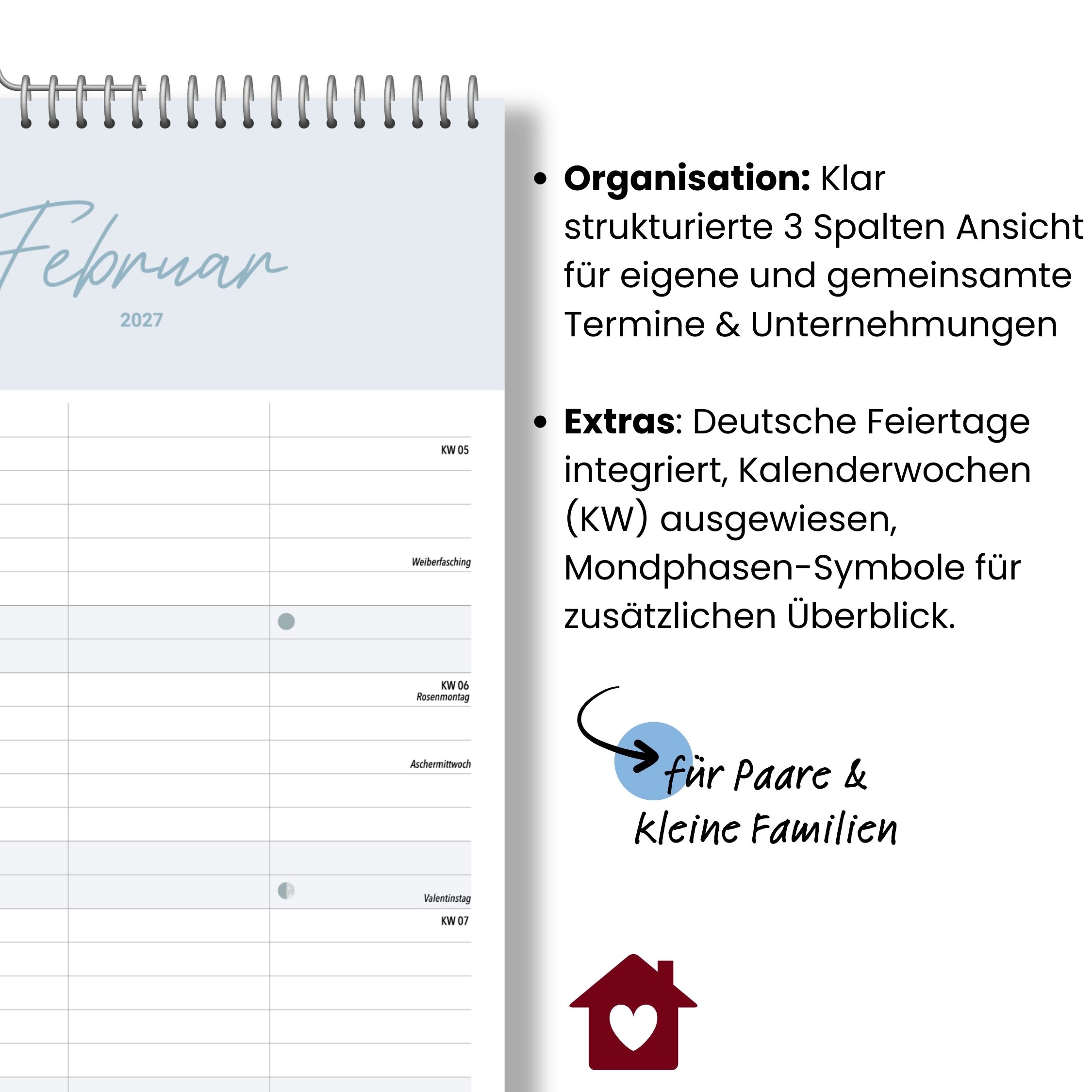 Februar
2027

KW 05

Weiberfasching

KW 06
Rosenmontag

Aschermittwoch

Valentinstag
KW 07

• **Organisation:** Klar strukturierte 3 Spalten Ansicht für eigene und gemeinsamte Termine & Unternehmungen

• **Extras**: Deutsche Feiertage integriert, Kalenderwochen (KW) ausgewiesen, Mondphasen-Symbole für zusätzlichen Überblick.

für Paare & kleine Familien